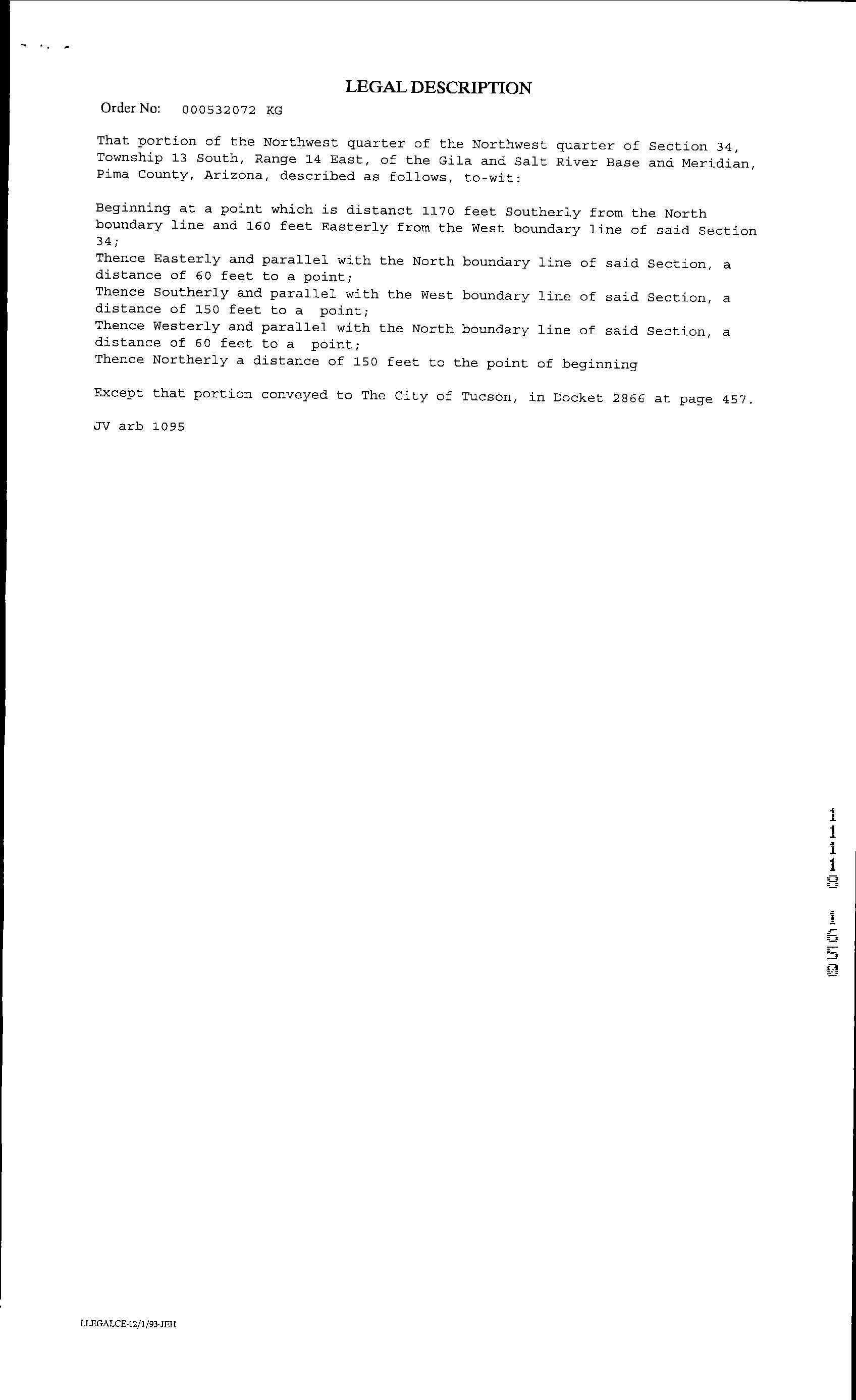 LEGAL DESCRIPTION

Order No: 000532072 KG

That portion of the Northwest quarter of the Northwest quarter of Section 34, Township 13 South, Range 14 East, of the Gila and Salt River Base and Meridian, Pima County, Arizona, described as follows, to-wit:

Beginning at a point which is distanct 1170 feet Southerly from the North boundary line and 160 feet Easterly from the West boundary line of said Section 34;
Thence Easterly and parallel with the North boundary line of said Section, a distance of 60 feet to a point;
Thence Southerly and parallel with the West boundary line of said Section, a distance of 150 feet to a point;
Thence Westerly and parallel with the North boundary line of said Section, a distance of 60 feet to a point;
Thence Northerly a distance of 150 feet to the point of beginning

Except that portion conveyed to The City of Tucson, in Docket 2866 at page 457.

JV arb 1095

11118 1650

LLEGALCE-12/1/93-JEH